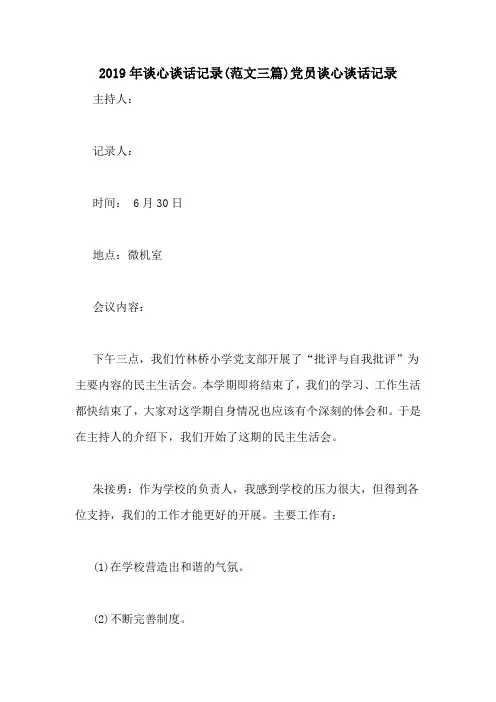 2019年谈心谈话记录(范文三篇)党员谈心谈话记录

主持人：

记录人：

时间： 6月30日

地点：微机室

会议内容：

下午三点，我们竹林桥小学党支部开展了“批评与自我批评”为主要内容的民主生活会。本学期即将结束了，我们的学习、工作生活都快结束了，大家对这学期自身情况也应该有个深刻的体会和。于是在主持人的介绍下，我们开始了这期的民主生活会。

朱接勇：作为学校的负责人，我感到学校的压力很大，但得到各位支持，我们的工作才能更好的开展。主要工作有：

(1)在学校营造出和谐的气氛。

(2)不断完善制度。